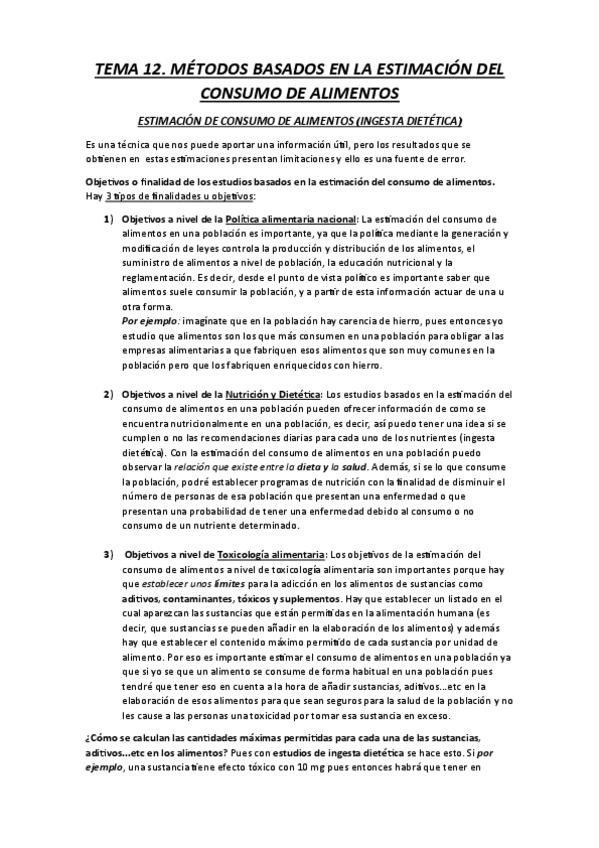 TEMA 12. MÉTODOS BASADOS EN LA ESTIMACIÓN DEL CONSUMO DE ALIMENTOS

ESTIMACIÓN DE CONSUMO DE ALIMENTOS (INGESTA DIETÉTICA)

Es una técnica que nos puede aportar una información útil, pero los resultados que se obtienen en estas estimaciones presentan limitaciones y ello es una fuente de error.

Objetivos o finalidad de los estudios basados en la estimación del consumo de alimentos. Hay 3 tipos de finalidades u objetivos:

1) Objetivos a nivel de la Política alimentaria nacional: La estimación del consumo de alimentos en una población es importante, ya que la política mediante la generación y modificación de leyes controla la producción y distribución de los alimentos, el suministro de alimentos a nivel de población, la educación nutricional y la reglamentación. Es decir, desde el punto de vista político es importante saber que alimentos suele consumir la población, y a partir de esta información actuar de una u otra forma.
Por ejemplo: imagínate que en la población hay carencia de hierro, pues entonces yo estudio que alimentos son los que más consumen en una población para obligar a las empresas alimentarias a que fabriquen esos alimentos que son muy comunes en la población pero que los fabriquen enriquecidos con hierro.

2) Objetivos a nivel de la Nutrición y Dietética: Los estudios basados en la estimación del consumo de alimentos en una población pueden ofrecer información de como se encuentra nutricionalmente en una población, es decir, así puedo tener una idea si se cumplen o no las recomendaciones diarias para cada uno de los nutrientes (ingesta dietética). Con la estimación del consumo de alimentos en una población puedo observar la relación que existe entre la dieta y la salud. Además, si se lo que consume la población, podré establecer programas de nutrición con la finalidad de disminuir el número de personas de esa población que presentan una enfermedad o que presentan una probabilidad de tener una enfermedad debido al consumo o no consumo de un nutriente determinado.

3) Objetivos a nivel de Toxicología alimentaria: Los objetivos de la estimación del consumo de alimentos a nivel de toxicología alimentaria son importantes porque hay que establecer unos límites para la adicción en los alimentos de sustancias como aditivos, contaminantes, tóxicos y suplementos. Hay que establecer un listado en el cual aparezcan las sustancias que están permitidas en la alimentación humana (es decir, que sustancias se pueden añadir en la elaboración de los alimentos) y además hay que establecer el contenido máximo permitido de cada sustancia por unidad de alimento. Por eso es importante estimar el consumo de alimentos en una población ya que si yo se que un alimento se consume de forma habitual en una población pues tendré que tener eso en cuenta a la hora de añadir sustancias, aditivos…etc en la elaboración de esos alimentos para que sean seguros para la salud de la población y no les cause a las personas una toxicidad por tomar esa sustancia en exceso.

¿Cómo se calculan las cantidades máximas permitidas para cada una de las sustancias, aditivos…etc en los alimentos? Pues con estudios de ingesta dietética se hace esto. Si por ejemplo, una sustancia tiene efecto tóxico con 10 mg pues entonces habrá que tener en